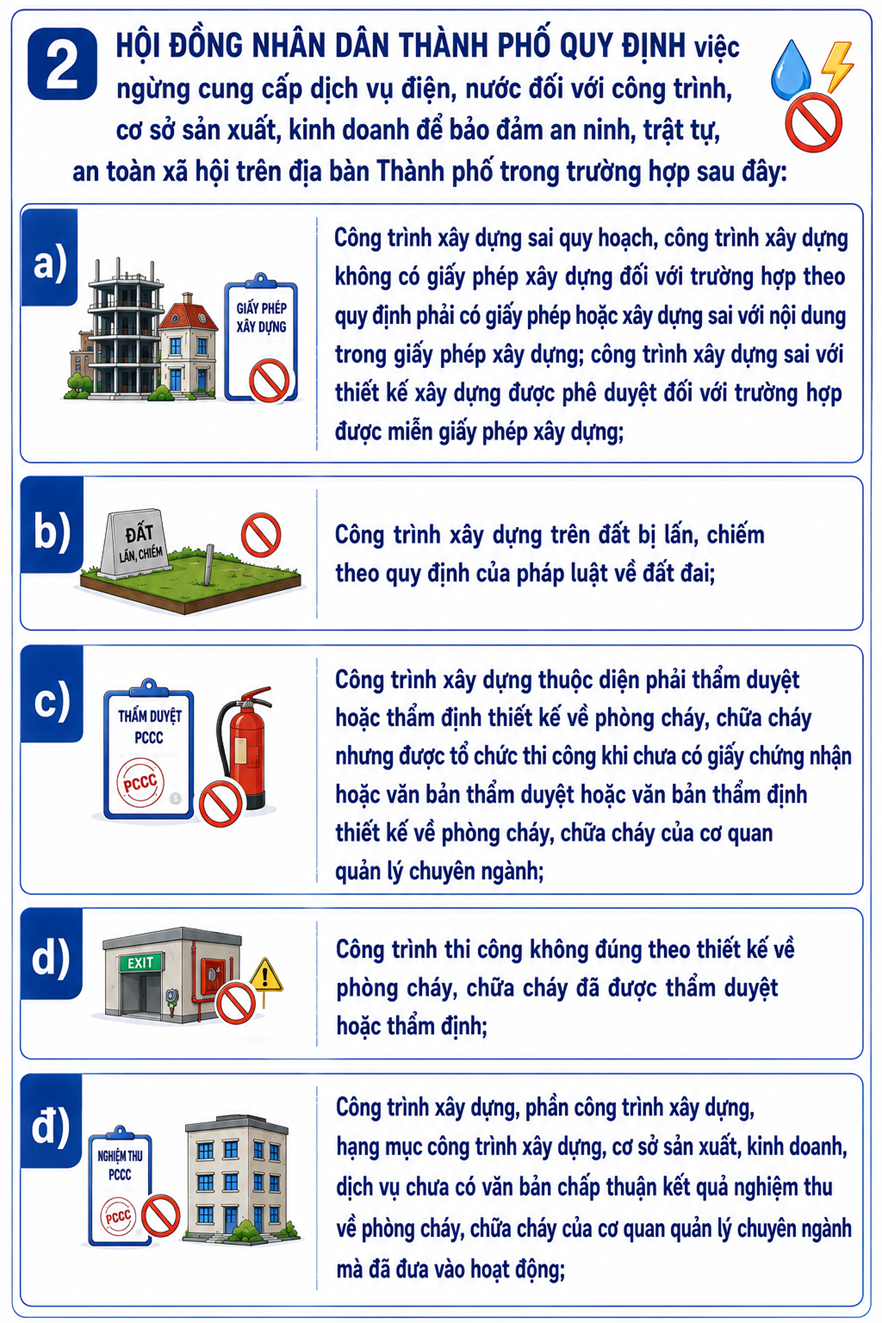 2 HỘI ĐỒNG NHÂN DÂN THÀNH PHỐ QUY ĐỊNH việc ngừng cung cấp dịch vụ điện, nước đối với công trình, cơ sở sản xuất, kinh doanh để bảo đảm an ninh, trật tự, an toàn xã hội trên địa bàn Thành phố trong trường hợp sau đây:

a)

GIẤY PHÉP XÂY DỰNG

Công trình xây dựng sai quy hoạch, công trình xây dựng không có giấy phép xây dựng đối với trường hợp theo quy định phải có giấy phép hoặc xây dựng sai với nội dung trong giấy phép xây dựng; công trình xây dựng sai với thiết kế xây dựng được phê duyệt đối với trường hợp được miễn giấy phép xây dựng;

b)

ĐẤT LẤN, CHIẾM

Công trình xây dựng trên đất bị lấn, chiếm theo quy định của pháp luật về đất đai;

c)

THẨM DUYỆT PCCC

PCCC

Công trình xây dựng thuộc diện phải thẩm duyệt hoặc thẩm định thiết kế về phòng cháy, chữa cháy nhưng được tổ chức thi công khi chưa có giấy chứng nhận hoặc văn bản thẩm duyệt hoặc văn bản thẩm định thiết kế về phòng cháy, chữa cháy của cơ quan quản lý chuyên ngành;

d)

EXIT

Công trình thi công không đúng theo thiết kế về phòng cháy, chữa cháy đã được thẩm duyệt hoặc thẩm định;

đ)

NGHIỆM THU PCCC

PCCC

Công trình xây dựng, phần công trình xây dựng, hạng mục công trình xây dựng, cơ sở sản xuất, kinh doanh, dịch vụ chưa có văn bản chấp thuận kết quả nghiệm thu về phòng cháy, chữa cháy của cơ quan quản lý chuyên ngành mà đã đưa vào hoạt động;